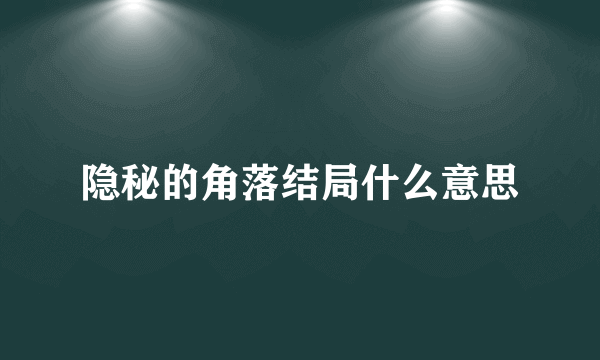 隐秘的角落结局什么意思